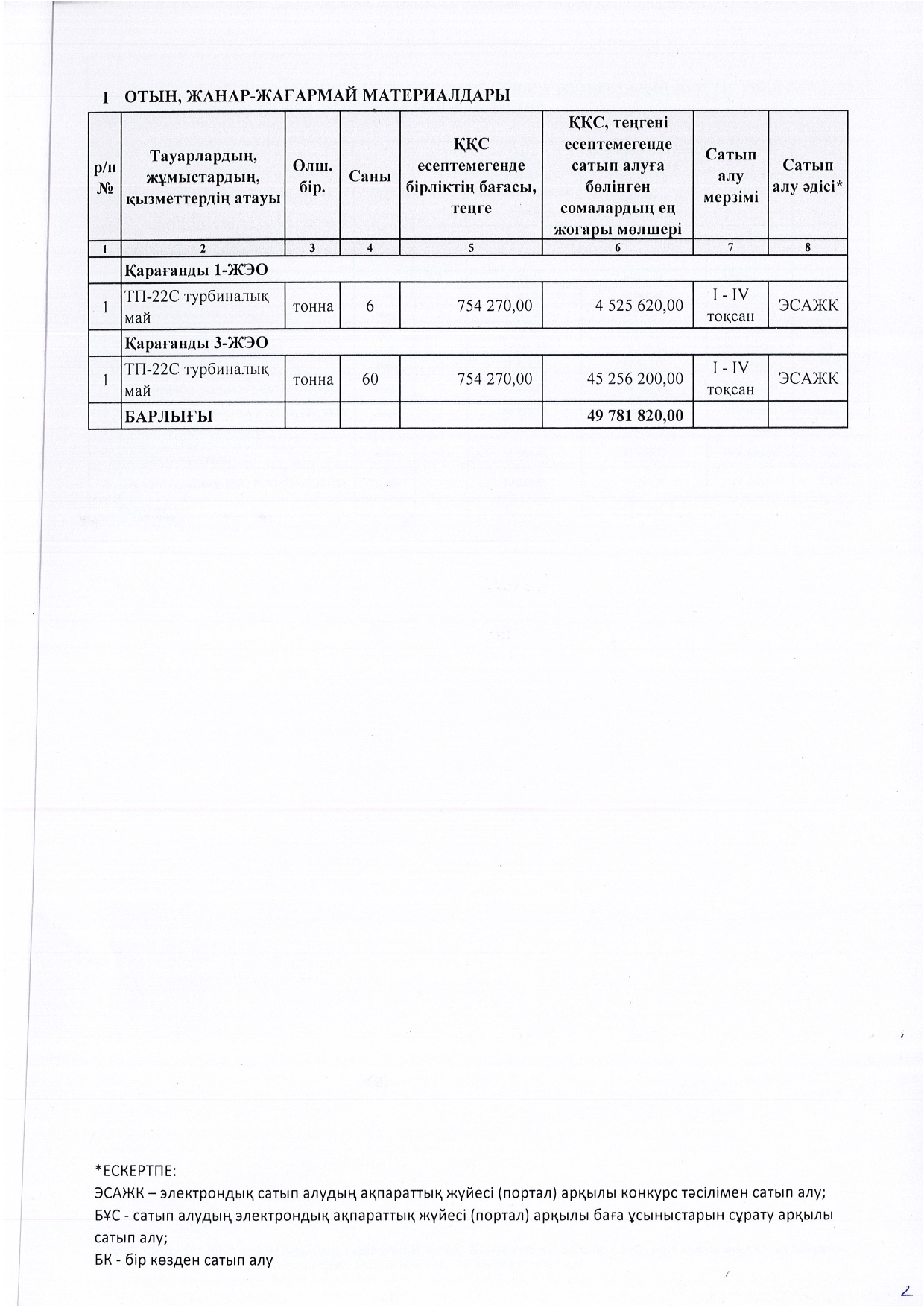 I ОТЫН, ЖАНАР-ЖАҒАРМАЙ МАТЕРИАЛДАРЫ

| р/н № | Тауарлардың, жұмыстардың, қызметтердің атауы | Өлш. бір. | Саны | ҚҚС есептемегенде бірліктің бағасы, теңге | ҚҚС, теңгені есептемегенде сатып алуға бөлінген сомалардың ең жоғары мөлшері | Сатып алу мерзімі | Сатып алу әдісі* |
|---|---|---|---|---|---|---|---|
| 1 | 2 | 3 | 4 | 5 | 6 | 7 | 8 |
| | Қарағанды 1-ЖЭО | | | | | | |
| 1 | ТП-22С турбиналық май | тонна | 6 | 754 270,00 | 4 525 620,00 | I - IV тоқсан | ЭСАЖК |
| | Қарағанды 3-ЖЭО | | | | | | |
| 1 | ТП-22С турбиналық май | тонна | 60 | 754 270,00 | 45 256 200,00 | I - IV тоқсан | ЭСАЖК |
| | БАРЛЫҒЫ | | | | 49 781 820,00 | | |

*ЕСКЕРТПЕ:
ЭСАЖК – электрондық сатып алудың ақпараттық жүйесі (портал) арқылы конкурс тәсілімен сатып алу;
БҰС - сатып алудың электрондық ақпараттық жүйесі (портал) арқылы баға ұсыныстарын сұрату арқылы сатып алу;
БК - бір көзден сатып алу

2